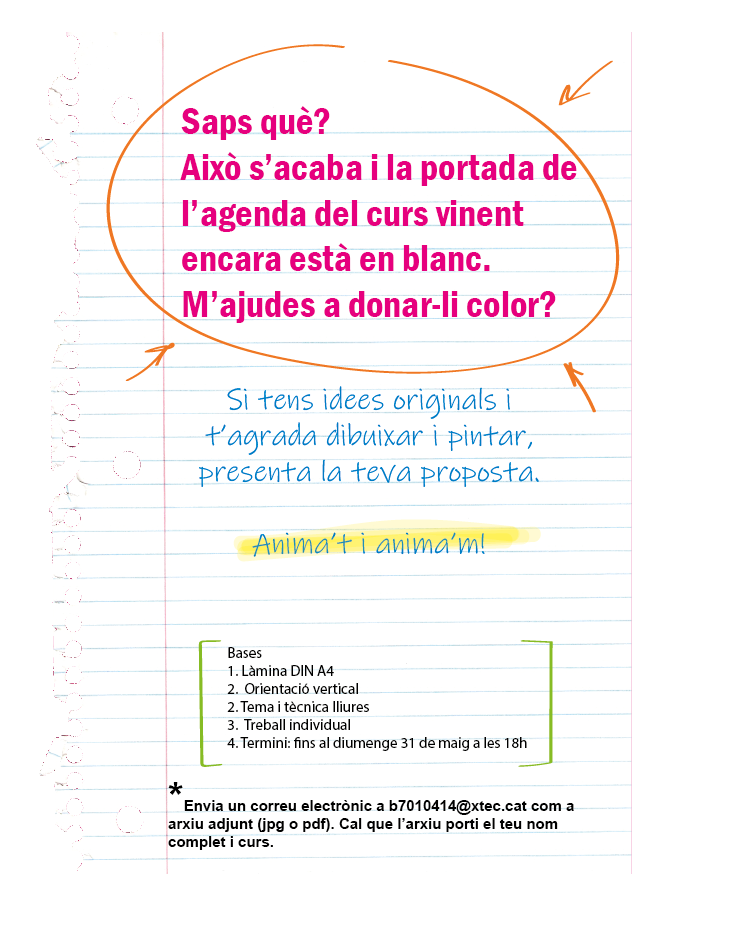 Saps què?
Això s'acaba i la portada de l'agenda del curs vinent encara està en blanc.
M'ajudes a donar-li color?

Si tens idees originals i t'agrada dibuixar i pintar, presenta la teva proposta.

Anima't i anima'm!

Bases
1. Làmina DIN A4
2. Orientació vertical
2. Tema i tècnica lliures
3. Treball individual
4. Termini: fins al diumenge 31 de maig a les 18h

* Envia un correu electrònic a b7010414@xtec.cat com a arxiu adjunt (jpg o pdf). Cal que l'arxiu porti el teu nom complet i curs.